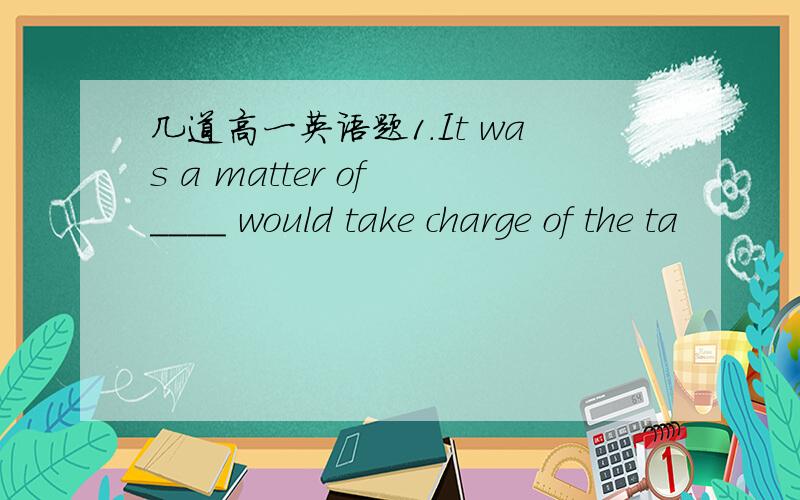 几道高一英语题1.It was a matter of ____ would take charge of the ta